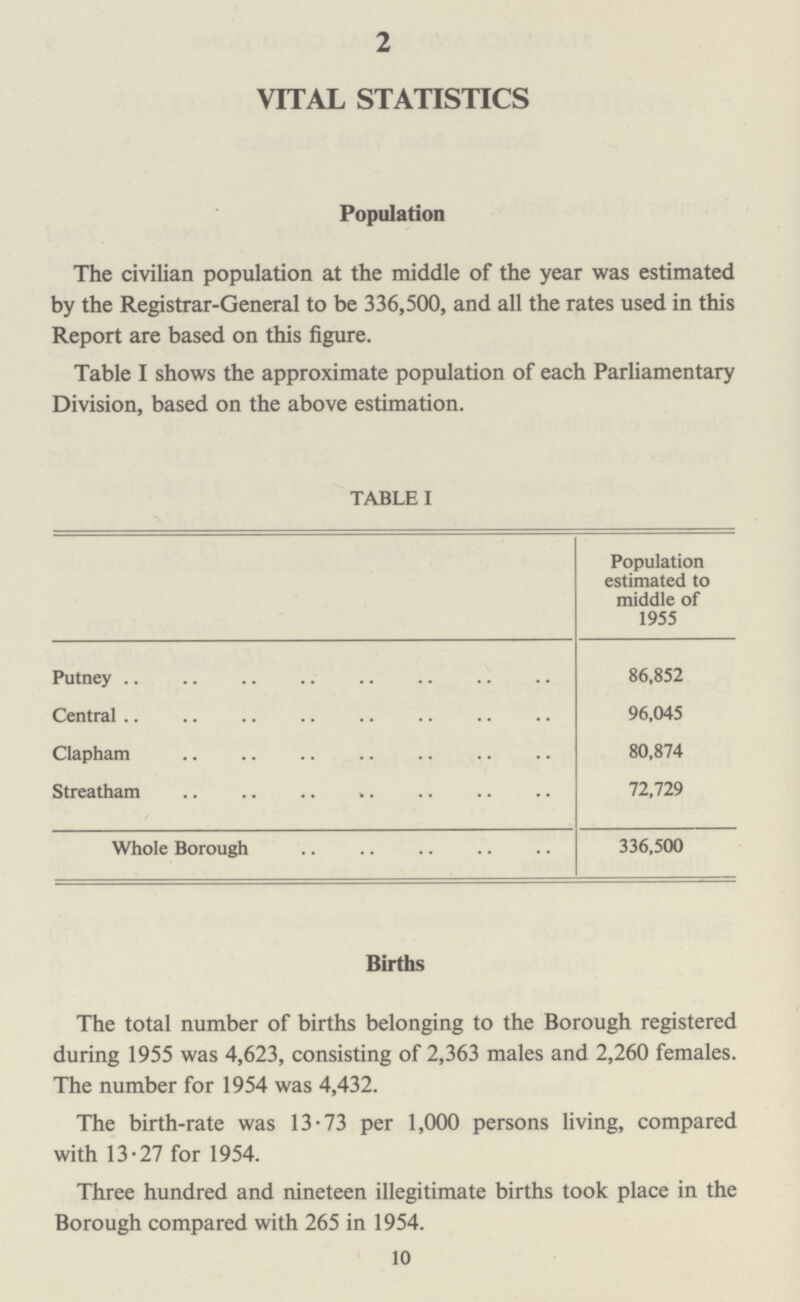 2

VITAL STATISTICS

Population

The civilian population at the middle of the year was estimated by the Registrar-General to be 336,500, and all the rates used in this Report are based on this figure.

Table I shows the approximate population of each Parliamentary Division, based on the above estimation.

TABLE I

| | Population estimated to middle of 1955 |
|---|---|
| Putney .. .. .. .. .. .. .. .. | 86,852 |
| Central .. .. .. .. .. .. .. .. | 96,045 |
| Clapham .. .. .. .. .. .. .. | 80,874 |
| Streatham .. .. .. .. .. .. .. | 72,729 |
| Whole Borough .. .. .. .. .. | 336,500 |

Births

The total number of births belonging to the Borough registered during 1955 was 4,623, consisting of 2,363 males and 2,260 females. The number for 1954 was 4,432.

The birth-rate was 13·73 per 1,000 persons living, compared with 13·27 for 1954.

Three hundred and nineteen illegitimate births took place in the Borough compared with 265 in 1954.

10